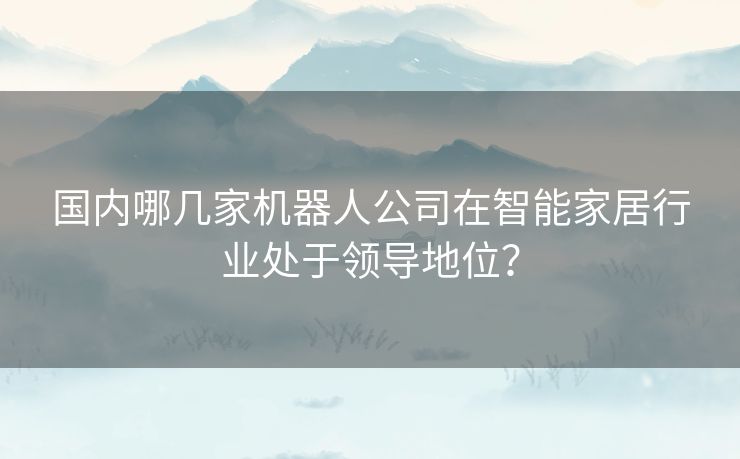 国内哪几家机器人公司在智能家居行业处于领导地位？